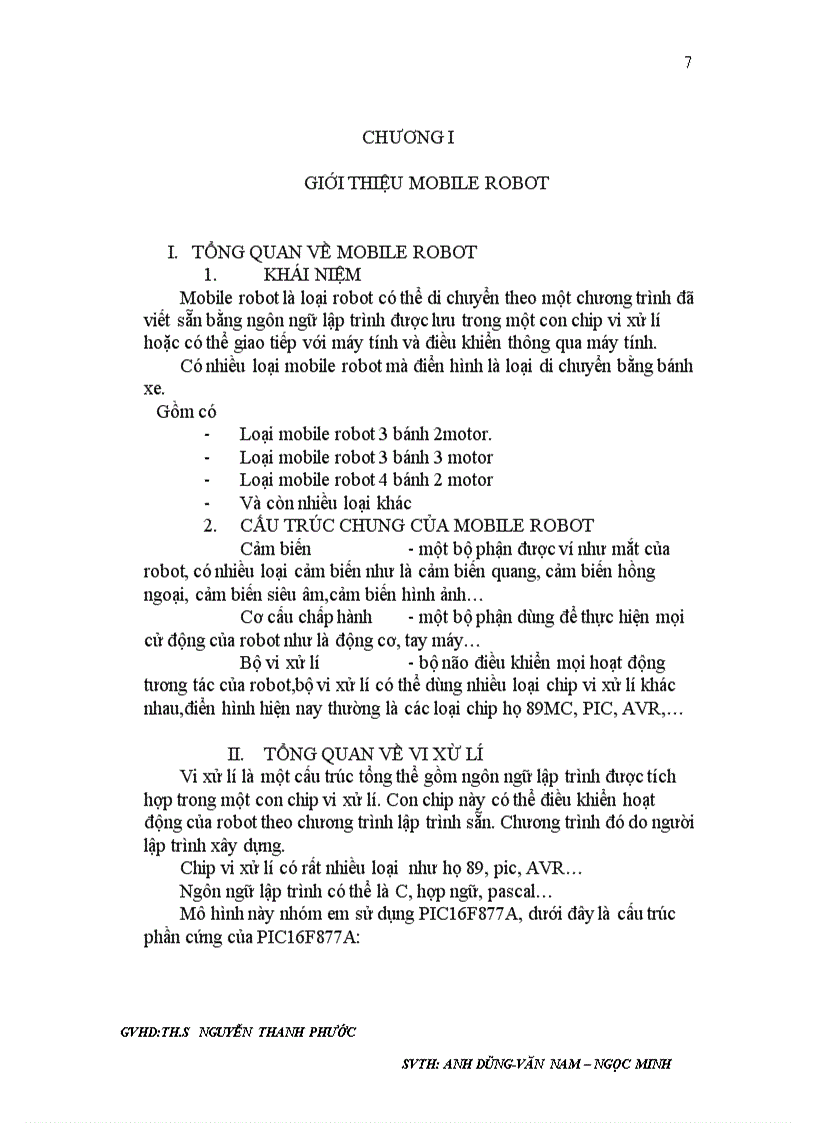 7

CHƯƠNG I

GIỚI THIỆU MOBILE ROBOT

I. TỔNG QUAN VỀ MOBILE ROBOT
1. KHÁI NIỆM
Mobile robot là loại robot có thể di chuyển theo một chương trình đã viết sẵn bằng ngôn ngữ lập trình được lưu trong một con chip vi xử lí hoặc có thể giao tiếp với máy tính và điều khiển thông qua máy tính.
Có nhiều loại mobile robot mà điển hình là loại di chuyển bằng bánh xe.
Gồm có
- Loại mobile robot 3 bánh 2motor.
- Loại mobile robot 3 bánh 3 motor
- Loại mobile robot 4 bánh 2 motor
- Và còn nhiều loại khác
2. CẤU TRÚC CHUNG CỦA MOBILE ROBOT
Cảm biến - một bộ phận được ví như mắt của robot, có nhiều loại cảm biến như là cảm biến quang, cảm biến hồng ngoại, cảm biến siêu âm,cảm biến hình ảnh…
Cơ cấu chấp hành - một bộ phận dùng để thực hiện mọi cử động của robot như là động cơ, tay máy…
Bộ vi xử lí - bộ não điều khiển mọi hoạt động tương tác của robot,bộ vi xử lí có thể dùng nhiều loại chip vi xử lí khác nhau,điển hình hiện nay thường là các loại chip họ 89MC, PIC, AVR,…

II. TỔNG QUAN VỀ VI XỬ LÍ
Vi xử lí là một cấu trúc tổng thể gồm ngôn ngữ lập trình được tích hợp trong một con chip vi xử lí. Con chip này có thể điều khiển hoạt động của robot theo chương trình lập trình sẵn. Chương trình đó do người lập trình xây dựng.
Chip vi xử lí có rất nhiều loại như họ 89, pic, AVR…
Ngôn ngữ lập trình có thể là C, hợp ngữ, pascal…
Mô hình này nhóm em sử dụng PIC16F877A, dưới đây là cấu trúc phần cứng của PIC16F877A:

GVHD:TH.S NGUYỄN THANH PHƯỚC

SVTH: ANH DŨNG-VĂN NAM – NGỌC MINH